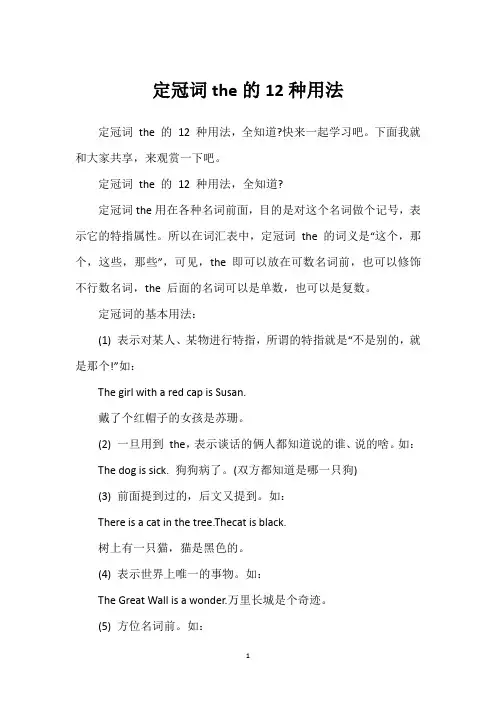 定冠词 the 的 12 种用法

定冠词 the 的 12 种用法，全知道?快来一起学习吧。下面我就和大家共享，来观赏一下吧。

定冠词 the 的 12 种用法，全知道?

定冠词 the 用在各种名词前面，目的是对这个名词做个记号，表示它的特指属性。所以在词汇表中，定冠词 the 的词义是“这个，那个，这些，那些”，可见，the 即可以放在可数名词前，也可以修饰不行数名词，the 后面的名词可以是单数，也可以是复数。

定冠词的基本用法：

(1) 表示对某人、某物进行特指，所谓的特指就是“不是别的，就是那个!”如：

The girl with a red cap is Susan.

戴了个红帽子的女孩是苏珊。

(2) 一旦用到 the，表示谈话的俩人都知道说的谁、说的啥。如：

The dog is sick. 狗狗病了。(双方都知道是哪一只狗)

(3) 前面提到过的，后文又提到。如：

There is a cat in the tree.Thecat is black.

树上有一只猫，猫是黑色的。

(4) 表示世界上唯一的事物。如：

The Great Wall is a wonder.万里长城是个奇迹。

(5) 方位名词前。如：

1